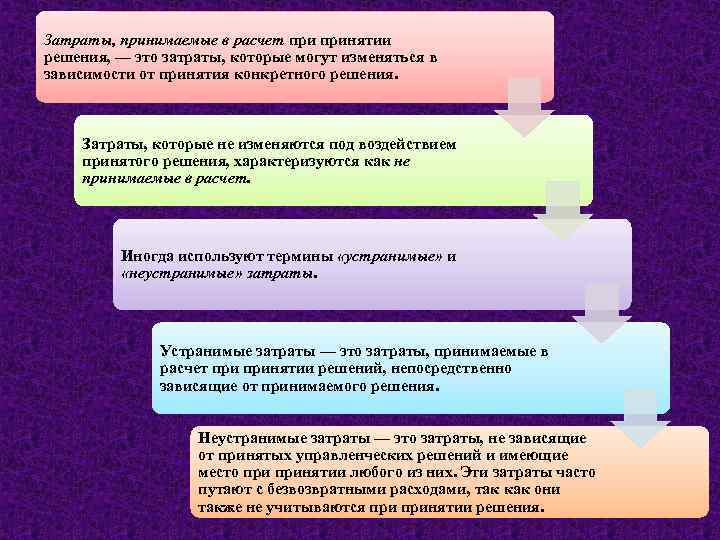 Затраты, принимаемые в расчет при принятии решения, — это затраты, которые могут изменяться в зависимости от принятия конкретного решения.

Затраты, которые не изменяются под воздействием принятого решения, характеризуются как не принимаемые в расчет.

Иногда используют термины «устранимые» и «неустранимые» затраты.

Устранимые затраты — это затраты, принимаемые в расчет при принятии решений, непосредственно зависящие от принимаемого решения.

Неустранимые затраты — это затраты, не зависящие от принятых управленческих решений и имеющие место при принятии любого из них. Эти затраты часто путают с безвозвратными расходами, так как они также не учитываются при принятии решения.